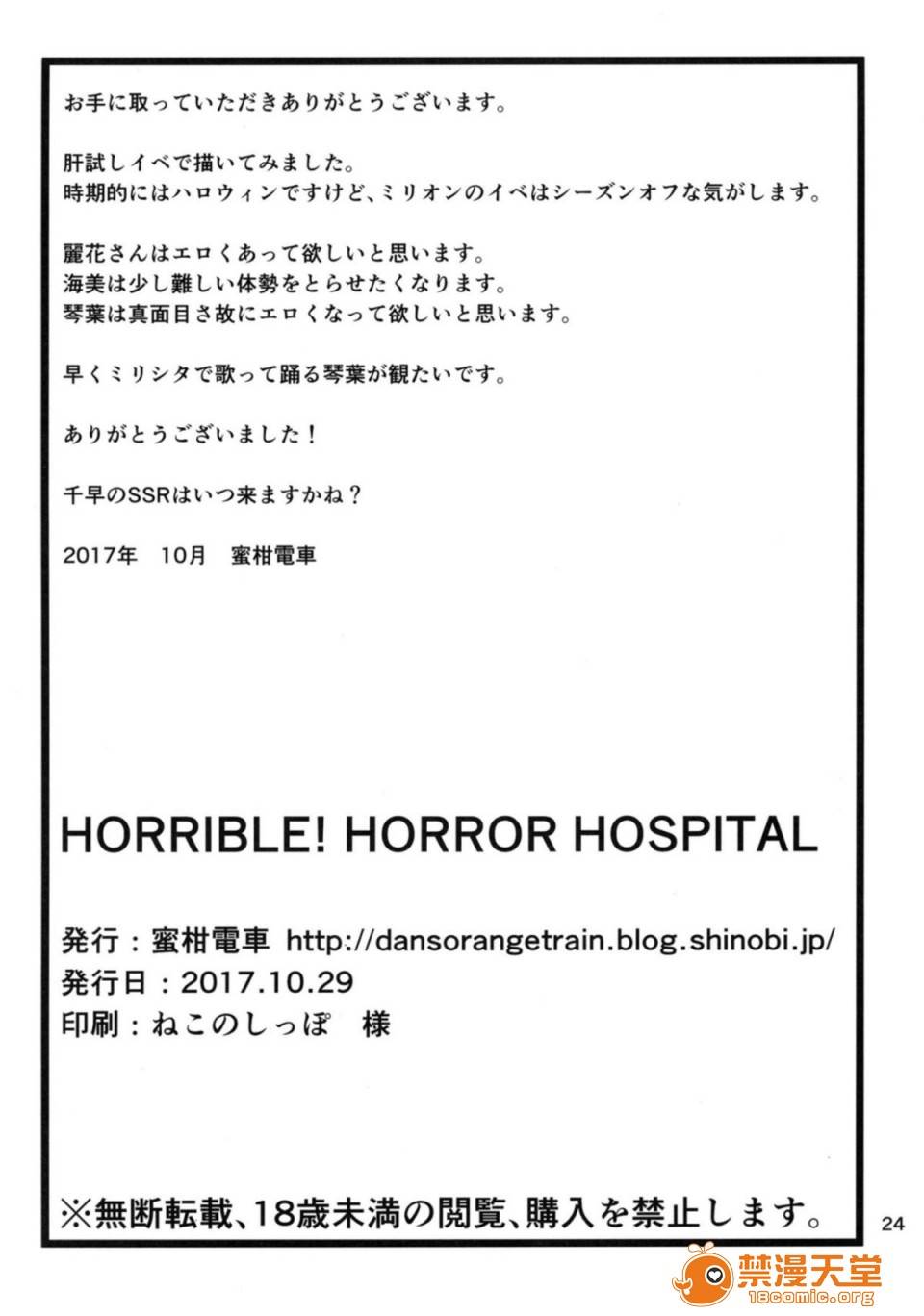 お手に取っていただきありがとうございます。

肝試しイベで描いてみました。
時期的にはハロウィンですけど、ミリオンのイベはシーズンオフな気がします。

麗花さんはエロくあって欲しいと思います。
海美は少し難しい体勢をとらせたくなります。
琴葉は真面目さ故にエロくなって欲しいと思います。

早くミリシタで歌って踊る琴葉が観たいです。

ありがとうございました！

千早のSSRはいつ来ますかね？

2017年　10月　蜜柑電車

HORRIBLE! HORROR HOSPITAL

発行：蜜柑電車 http://dansorangetrain.blog.shinobi.jp/
発行日：2017.10.29
印刷：ねこのしっぽ　様

※無断転載、18歳未満の閲覧、購入を禁止します。

24

禁漫天堂
18comic.org